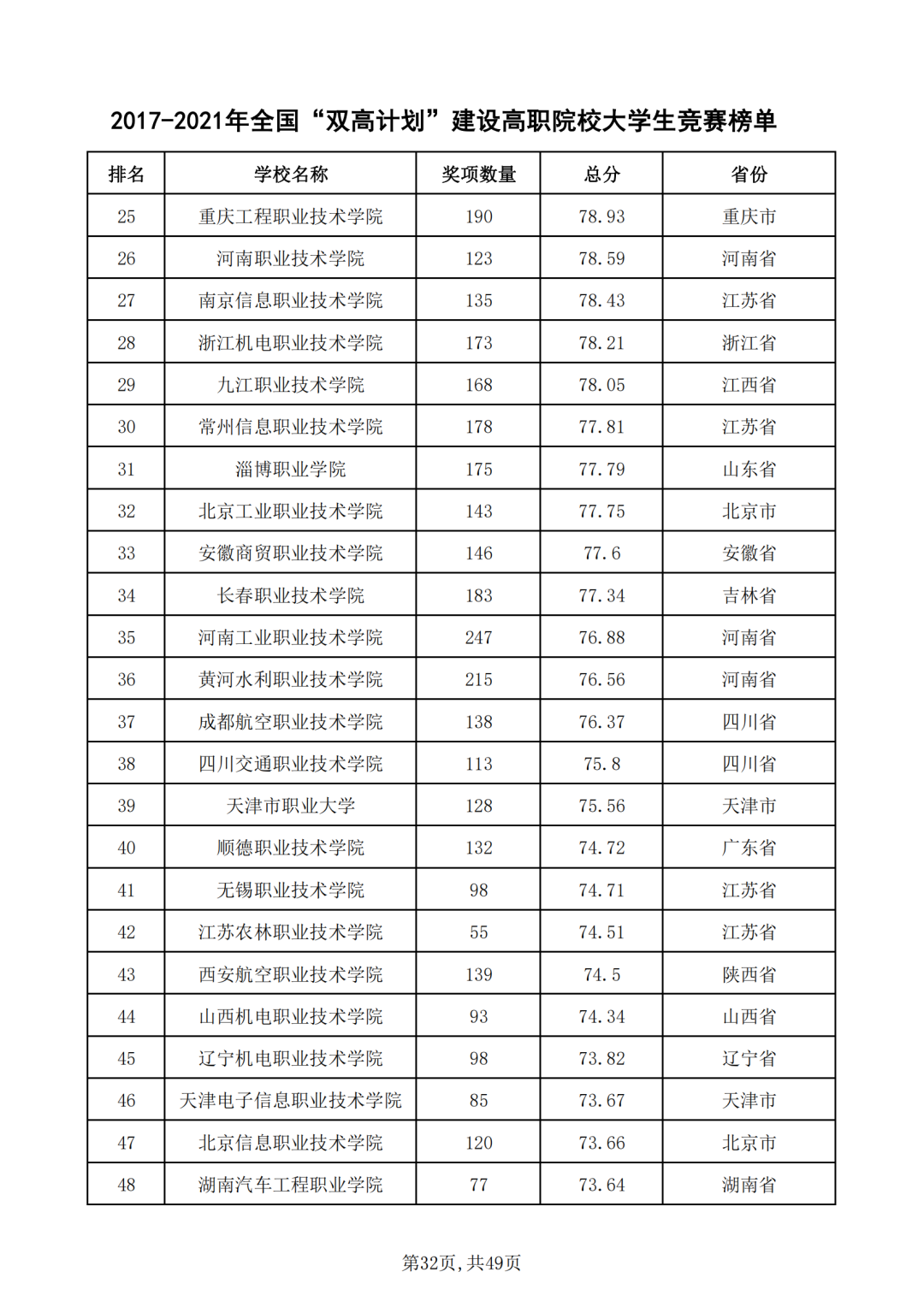 2017-2021年全国“双高计划”建设高职院校大学生竞赛榜单

| 排名 | 学校名称 | 奖项数量 | 总分 | 省份 |
|---|---|---|---|---|
| 25 | 重庆工程职业技术学院 | 190 | 78.93 | 重庆市 |
| 26 | 河南职业技术学院 | 123 | 78.59 | 河南省 |
| 27 | 南京信息职业技术学院 | 135 | 78.43 | 江苏省 |
| 28 | 浙江机电职业技术学院 | 173 | 78.21 | 浙江省 |
| 29 | 九江职业技术学院 | 168 | 78.05 | 江西省 |
| 30 | 常州信息职业技术学院 | 178 | 77.81 | 江苏省 |
| 31 | 淄博职业学院 | 175 | 77.79 | 山东省 |
| 32 | 北京工业职业技术学院 | 143 | 77.75 | 北京市 |
| 33 | 安徽商贸职业技术学院 | 146 | 77.6 | 安徽省 |
| 34 | 长春职业技术学院 | 183 | 77.34 | 吉林省 |
| 35 | 河南工业职业技术学院 | 247 | 76.88 | 河南省 |
| 36 | 黄河水利职业技术学院 | 215 | 76.56 | 河南省 |
| 37 | 成都航空职业技术学院 | 138 | 76.37 | 四川省 |
| 38 | 四川交通职业技术学院 | 113 | 75.8 | 四川省 |
| 39 | 天津市职业大学 | 128 | 75.56 | 天津市 |
| 40 | 顺德职业技术学院 | 132 | 74.72 | 广东省 |
| 41 | 无锡职业技术学院 | 98 | 74.71 | 江苏省 |
| 42 | 江苏农林职业技术学院 | 55 | 74.51 | 江苏省 |
| 43 | 西安航空职业技术学院 | 139 | 74.5 | 陕西省 |
| 44 | 山西机电职业技术学院 | 93 | 74.34 | 山西省 |
| 45 | 辽宁机电职业技术学院 | 98 | 73.82 | 辽宁省 |
| 46 | 天津电子信息职业技术学院 | 85 | 73.67 | 天津市 |
| 47 | 北京信息职业技术学院 | 120 | 73.66 | 北京市 |
| 48 | 湖南汽车工程职业学院 | 77 | 73.64 | 湖南省 |

第32页，共49页